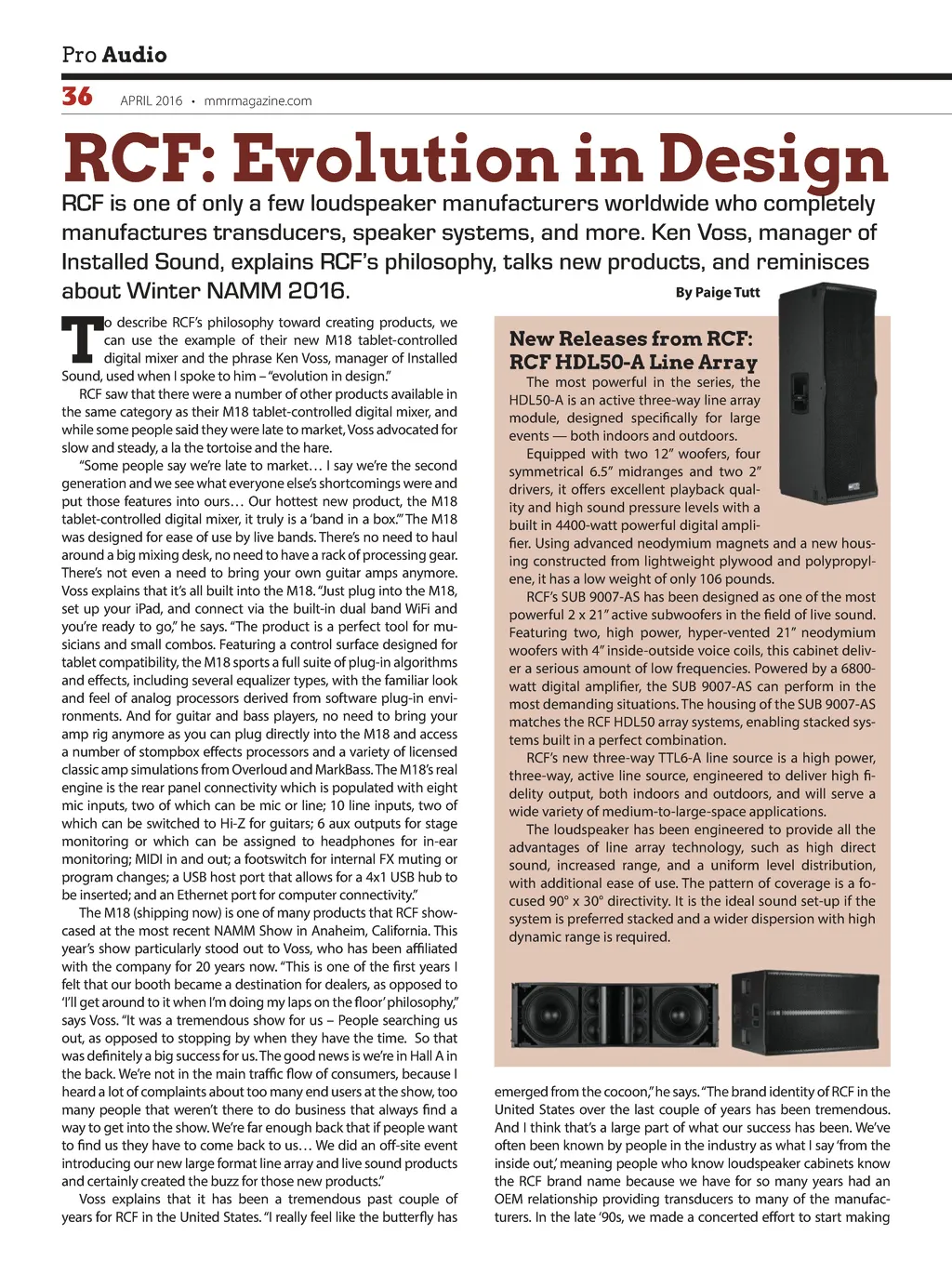 Pro Audio

36 APRIL 2016 • mmrmagazine.com

RCF: Evolution in Design

RCF is one of only a few loudspeaker manufacturers worldwide who completely manufactures transducers, speaker systems, and more. Ken Voss, manager of Installed Sound, explains RCF's philosophy, talks new products, and reminisces about Winter NAMM 2016.

By Paige Tutt

To describe RCF's philosophy toward creating products, we can use the example of their new M18 tablet-controlled digital mixer and the phrase Ken Voss, manager of Installed Sound, used when I spoke to him – "evolution in design."

RCF saw that there were a number of other products available in the same category as their M18 tablet-controlled digital mixer, and while some people said they were late to market, Voss advocated for slow and steady, a la the tortoise and the hare.

"Some people say we're late to market… I say we're the second generation and we see what everyone else's shortcomings were and put those features into ours… Our hottest new product, the M18 tablet-controlled digital mixer, it truly is a 'band in a box.'" The M18 was designed for ease of use by live bands. There's no need to haul around a big mixing desk, no need to have a rack of processing gear. There's not even a need to bring your own guitar amps anymore. Voss explains that it's all built into the M18. "Just plug into the M18, set up your iPad, and connect via the built-in dual band WiFi and you're ready to go," he says. "The product is a perfect tool for musicians and small combos. Featuring a control surface designed for tablet compatibility, the M18 sports a full suite of plug-in algorithms and effects, including several equalizer types, with the familiar look and feel of analog processors derived from software plug-in environments. And for guitar and bass players, no need to bring your amp rig anymore as you can plug directly into the M18 and access a number of stompbox effects processors and a variety of licensed classic amp simulations from Overloud and MarkBass. The M18's real engine is the rear panel connectivity which is populated with eight mic inputs, two of which can be mic or line; 10 line inputs, two of which can be switched to Hi-Z for guitars; 6 aux outputs for stage monitoring or which can be assigned to headphones for in-ear monitoring; MIDI in and out; a footswitch for internal FX muting or program changes; a USB host port that allows for a 4x1 USB hub to be inserted; and an Ethernet port for computer connectivity."

The M18 (shipping now) is one of many products that RCF showcased at the most recent NAMM Show in Anaheim, California. This year's show particularly stood out to Voss, who has been affiliated with the company for 20 years now. "This is one of the first years I felt that our booth became a destination for dealers, as opposed to 'I'll get around to it when I'm doing my laps on the floor' philosophy," says Voss. "It was a tremendous show for us – People searching us out, as opposed to stopping by when they have the time. So that was definitely a big success for us. The good news is we're in Hall A in the back. We're not in the main traffic flow of consumers, because I heard a lot of complaints about too many end users at the show, too many people that weren't there to do business that always find a way to get into the show. We're far enough back that if people want to find us they have to come back to us… We did an off-site event introducing our new large format line array and live sound products and certainly created the buzz for those new products."

Voss explains that it has been a tremendous past couple of years for RCF in the United States. "I really feel like the butterfly has emerged from the cocoon," he says. "The brand identity of RCF in the United States over the last couple of years has been tremendous. And I think that's a large part of what our success has been. We've often been known by people in the industry as what I say 'from the inside out,' meaning people who know loudspeaker cabinets know the RCF brand name because we have for so many years had an OEM relationship providing transducers to many of the manufacturers. In the late '90s, we made a concerted effort to start making

New Releases from RCF: RCF HDL50-A Line Array

The most powerful in the series, the HDL50-A is an active three-way line array module, designed specifically for large events — both indoors and outdoors.

Equipped with two 12" woofers, four symmetrical 6.5" midranges and two 2" drivers, it offers excellent playback quality and high sound pressure levels with a built in 4400-watt powerful digital amplifier. Using advanced neodymium magnets and a new housing constructed from lightweight plywood and polypropylene, it has a low weight of only 106 pounds.

RCF's SUB 9007-AS has been designed as one of the most powerful 2 x 21" active subwoofers in the field of live sound. Featuring two, high power, hyper-vented 21" neodymium woofers with 4" inside-outside voice coils, this cabinet deliver a serious amount of low frequencies. Powered by a 6800-watt digital amplifier, the SUB 9007-AS can perform in the most demanding situations. The housing of the SUB 9007-AS matches the RCF HDL50 array systems, enabling stacked systems built in a perfect combination.

RCF's new three-way TTL6-A line source is a high power, three-way, active line source, engineered to deliver high fidelity output, both indoors and outdoors, and will serve a wide variety of medium-to-large-space applications.

The loudspeaker has been engineered to provide all the advantages of line array technology, such as high direct sound, increased range, and a uniform level distribution, with additional ease of use. The pattern of coverage is a focused 90° x 30° directivity. It is the ideal sound set-up if the system is preferred stacked and a wider dispersion with high dynamic range is required.